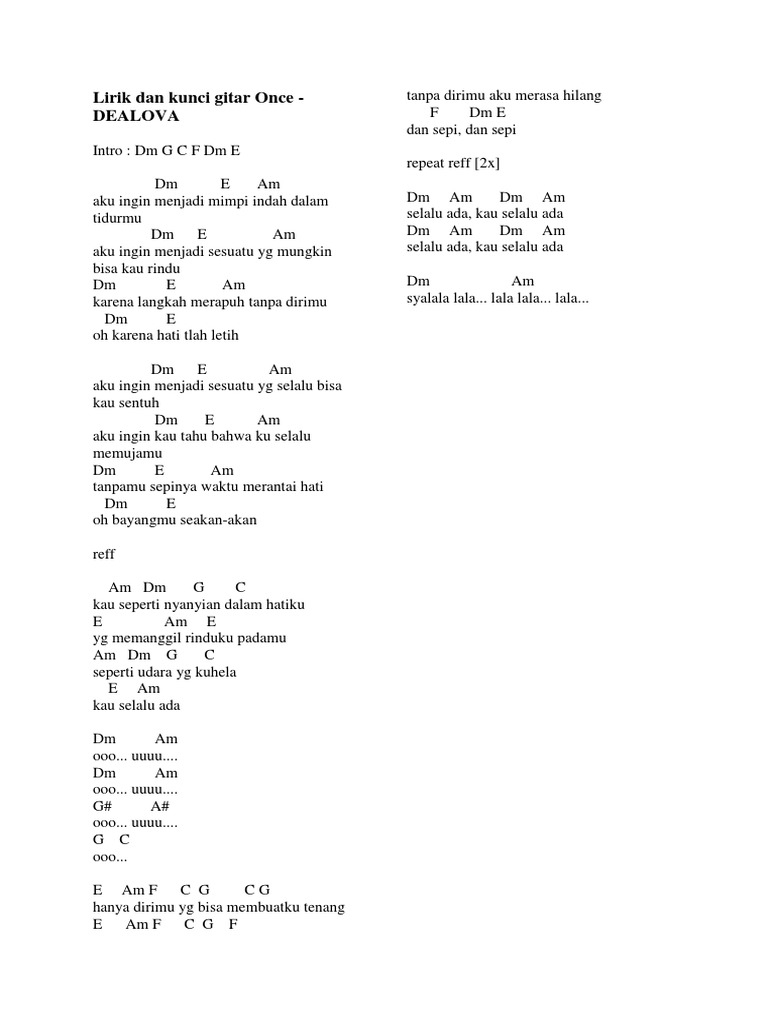 Lirik dan kunci gitar Once - DEALOVA

Intro : Dm G C F Dm E

Dm E Am
aku ingin menjadi mimpi indah dalam tidurmu
Dm E Am
aku ingin menjadi sesuatu yg mungkin bisa kau rindu
Dm E Am
karena langkah merapuh tanpa dirimu
Dm E
oh karena hati tlah letih

Dm E Am
aku ingin menjadi sesuatu yg selalu bisa kau sentuh
Dm E Am
aku ingin kau tahu bahwa ku selalu memujamu
Dm E Am
tanpamu sepinya waktu merantai hati
Dm E
oh bayangmu seakan-akan

reff

Am Dm G C
kau seperti nyanyian dalam hatiku
E Am E
yg memanggil rinduku padamu
Am Dm G C
seperti udara yg kuhela
E Am
kau selalu ada

Dm Am
ooo... uuuu....
Dm Am
ooo... uuuu....
G# A#
ooo... uuuu....
G C
ooo...

E Am F C G C G
hanya dirimu yg bisa membuatku tenang
E Am F C G F
tanpa dirimu aku merasa hilang
F Dm E
dan sepi, dan sepi

repeat reff [2x]

Dm Am Dm Am
selalu ada, kau selalu ada
Dm Am Dm Am
selalu ada, kau selalu ada

Dm Am
syalala lala... lala lala... lala...